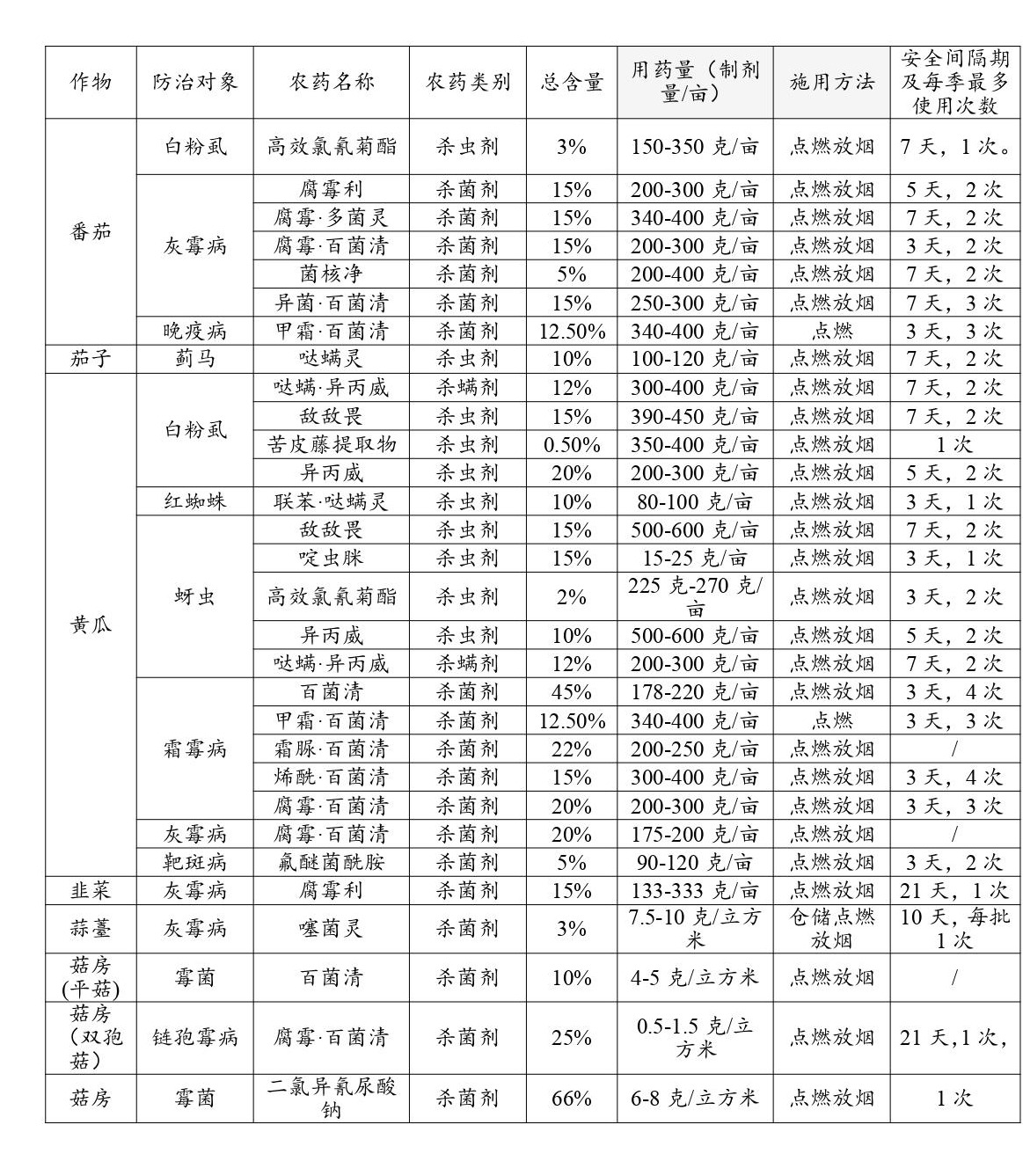 | 作物 | 防治对象 | 农药名称 | 农药类别 | 总含量 | 用药量（制剂量/亩） | 施用方法 | 安全间隔期及每季最多使用次数 |
|---|---|---|---|---|---|---|---|
| 番茄 | 白粉虱 | 高效氯氰菊酯 | 杀虫剂 | 3% | 150-350 克/亩 | 点燃放烟 | 7 天，1 次。 |
| | 灰霉病 | 腐霉利 | 杀菌剂 | 15% | 200-300 克/亩 | 点燃放烟 | 5 天，2 次 |
| | | 腐霉·多菌灵 | 杀菌剂 | 15% | 340-400 克/亩 | 点燃放烟 | 7 天，2 次 |
| | | 腐霉·百菌清 | 杀菌剂 | 15% | 200-300 克/亩 | 点燃放烟 | 3 天，2 次 |
| | | 菌核净 | 杀菌剂 | 5% | 200-400 克/亩 | 点燃放烟 | 7 天，2 次 |
| | | 异菌·百菌清 | 杀菌剂 | 15% | 250-300 克/亩 | 点燃放烟 | 7 天，3 次 |
| | 晚疫病 | 甲霜·百菌清 | 杀菌剂 | 12.50% | 340-400 克/亩 | 点燃 | 3 天，3 次 |
| 茄子 | 蓟马 | 哒螨灵 | 杀虫剂 | 10% | 100-120 克/亩 | 点燃放烟 | 7 天，2 次 |
| 黄瓜 | 白粉虱 | 哒螨·异丙威 | 杀螨剂 | 12% | 300-400 克/亩 | 点燃放烟 | 7 天，2 次 |
| | | 敌敌畏 | 杀虫剂 | 15% | 390-450 克/亩 | 点燃放烟 | 7 天，2 次 |
| | | 苦皮藤提取物 | 杀虫剂 | 0.50% | 350-400 克/亩 | 点燃放烟 | 1 次 |
| | | 异丙威 | 杀虫剂 | 20% | 200-300 克/亩 | 点燃放烟 | 5 天，2 次 |
| | 红蜘蛛 | 联苯·哒螨灵 | 杀虫剂 | 10% | 80-100 克/亩 | 点燃放烟 | 3 天，1 次 |
| | 蚜虫 | 敌敌畏 | 杀虫剂 | 15% | 500-600 克/亩 | 点燃放烟 | 7 天，2 次 |
| | | 啶虫脒 | 杀虫剂 | 15% | 15-25 克/亩 | 点燃放烟 | 3 天，1 次 |
| | | 高效氯氰菊酯 | 杀虫剂 | 2% | 225 克-270 克/亩 | 点燃放烟 | 3 天，2 次 |
| | | 异丙威 | 杀虫剂 | 10% | 500-600 克/亩 | 点燃放烟 | 5 天，2 次 |
| | | 哒螨·异丙威 | 杀螨剂 | 12% | 200-300 克/亩 | 点燃放烟 | 7 天，2 次 |
| | 霜霉病 | 百菌清 | 杀菌剂 | 45% | 178-220 克/亩 | 点燃放烟 | 3 天，4 次 |
| | | 甲霜·百菌清 | 杀菌剂 | 12.50% | 340-400 克/亩 | 点燃 | 3 天，3 次 |
| | | 霜脲·百菌清 | 杀菌剂 | 22% | 200-250 克/亩 | 点燃放烟 | / |
| | | 烯酰·百菌清 | 杀菌剂 | 15% | 300-400 克/亩 | 点燃放烟 | 3 天，4 次 |
| | | 腐霉·百菌清 | 杀菌剂 | 20% | 200-300 克/亩 | 点燃放烟 | 3 天，3 次 |
| | 灰霉病 | 腐霉·百菌清 | 杀菌剂 | 20% | 175-200 克/亩 | 点燃放烟 | / |
| | 靶斑病 | 氟醚菌酰胺 | 杀菌剂 | 5% | 90-120 克/亩 | 点燃放烟 | 3 天，2 次 |
| 韭菜 | 灰霉病 | 腐霉利 | 杀菌剂 | 15% | 133-333 克/亩 | 点燃放烟 | 21 天，1 次 |
| 蒜薹 | 灰霉病 | 噻菌灵 | 杀菌剂 | 3% | 7.5-10 克/立方米 | 仓储点燃放烟 | 10 天，每批 1 次 |
| 菇房(平菇) | 霉菌 | 百菌清 | 杀菌剂 | 10% | 4-5 克/立方米 | 点燃放烟 | / |
| 菇房（双孢菇） | 链孢霉病 | 腐霉·百菌清 | 杀菌剂 | 25% | 0.5-1.5 克/立方米 | 点燃放烟 | 21 天,1 次, |
| 菇房 | 霉菌 | 二氯异氰尿酸钠 | 杀菌剂 | 66% | 6-8 克/立方米 | 点燃放烟 | 1 次 |